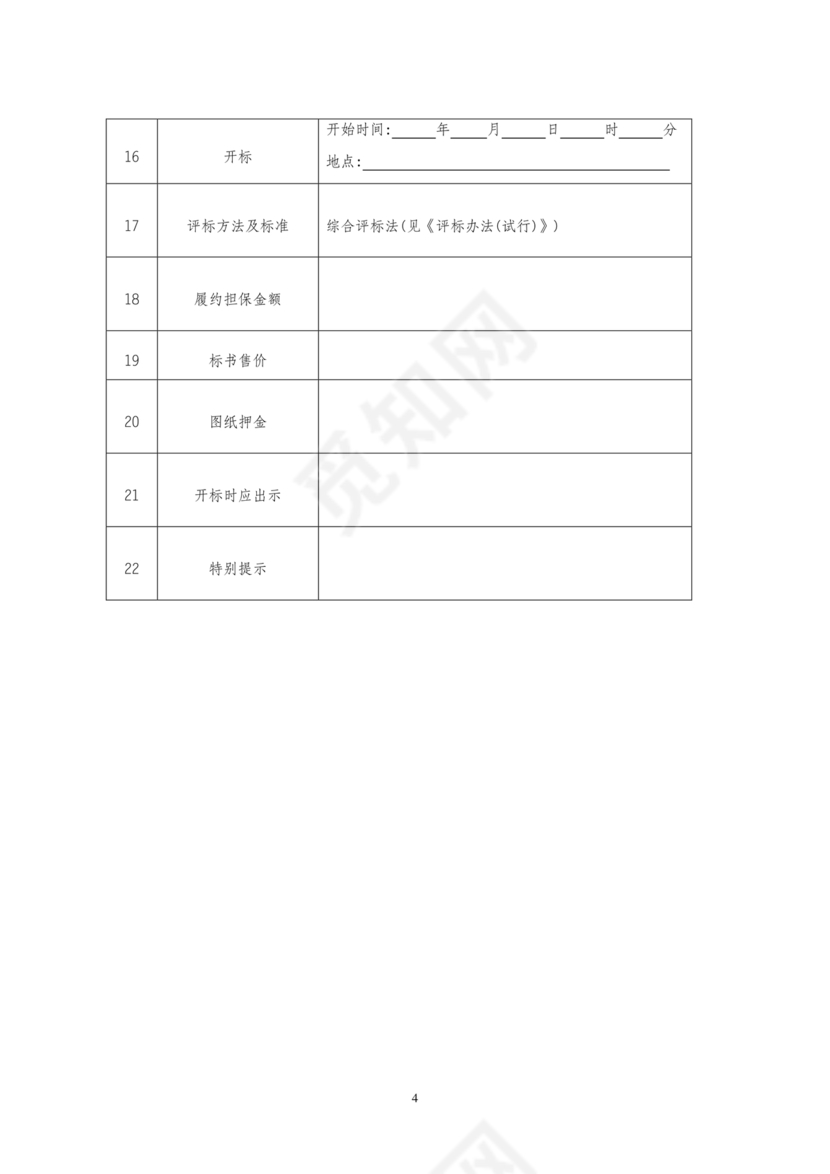 | 16 | 开标 | 开始时间:____年____月____日____时____分 地点:____ |
|---|---|---|
| 17 | 评标方法及标准 | 综合评标法(见《评标办法(试行)》) |
| 18 | 履约担保金额 | |
| 19 | 标书售价 | |
| 20 | 图纸押金 | |
| 21 | 开标时应出示 | |
| 22 | 特别提示 | |

4

觅知网